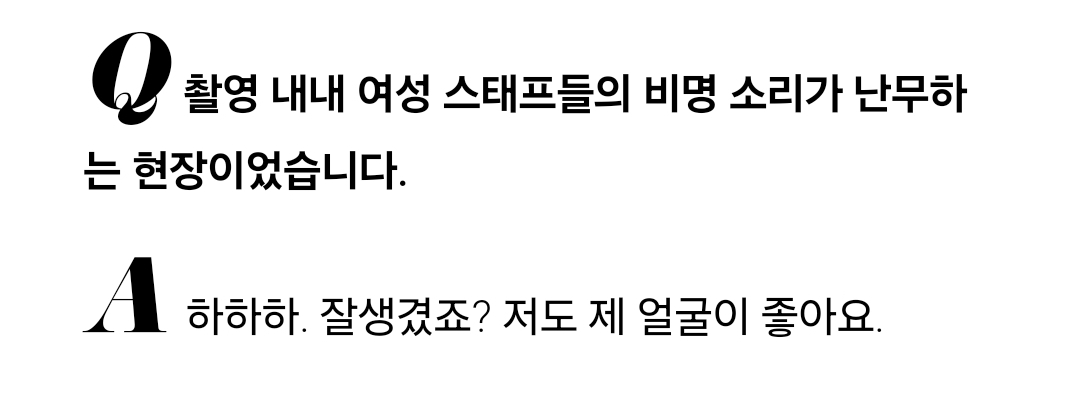 Q 촬영 내내 여성 스태프들의 비명 소리가 난무하는 현장이었습니다.

A 하하하. 잘생겼죠? 저도 제 얼굴이 좋아요.